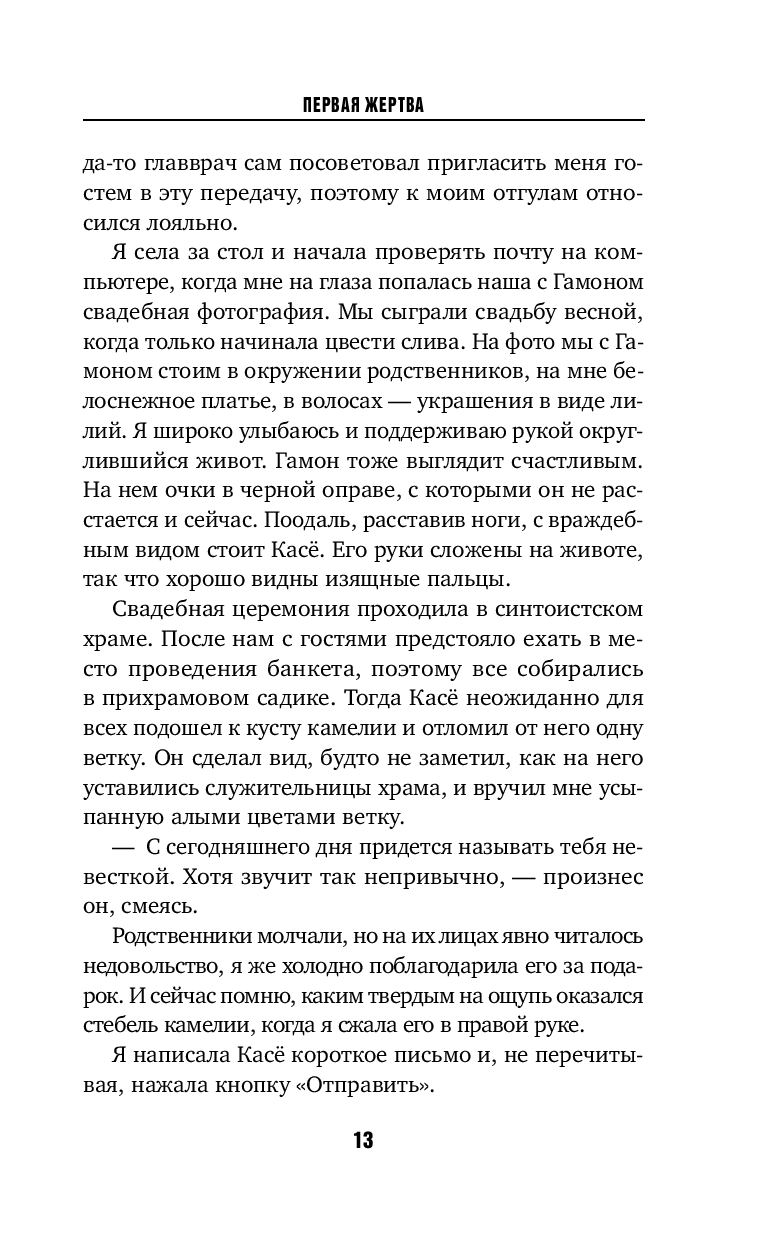 ПЕРВАЯ ЖЕРТВА

да-то главврач сам посоветовал пригласить меня гостем в эту передачу, поэтому к моим отгулам относился лояльно.

Я села за стол и начала проверять почту на компьютере, когда мне на глаза попалась наша с Гамоном свадебная фотография. Мы сыграли свадьбу весной, когда только начинала цвести слива. На фото мы с Гамоном стоим в окружении родственников, на мне белоснежное платье, в волосах — украшения в виде лилий. Я широко улыбаюсь и поддерживаю рукой округлившийся живот. Гамон тоже выглядит счастливым. На нем очки в черной оправе, с которыми он не расстается и сейчас. Поодаль, расставив ноги, с враждебным видом стоит Касё. Его руки сложены на животе, так что хорошо видны изящные пальцы.

Свадебная церемония проходила в синтоистском храме. После нам с гостями предстояло ехать в место проведения банкета, поэтому все собирались в прихрамовом садике. Тогда Касё неожиданно для всех подошел к кусту камелии и отломил от него одну ветку. Он сделал вид, будто не заметил, как на него уставились служительницы храма, и вручил мне усыпанную алыми цветами ветку.

— С сегодняшнего дня придется называть тебя невесткой. Хотя звучит так непривычно, — произнес он, смеясь.

Родственники молчали, но на их лицах явно читалось недовольство, я же холодно поблагодарила его за подарок. И сейчас помню, каким твердым на ощупь оказался стебель камелии, когда я сжала его в правой руке.

Я написала Касё короткое письмо и, не перечитывая, нажала кнопку «Отправить».

13